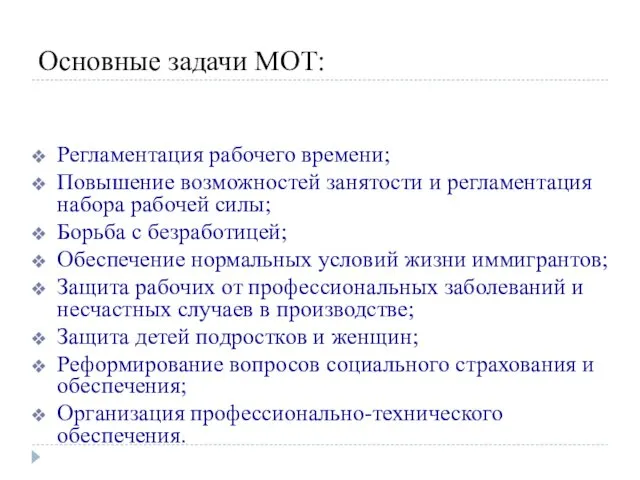 Основные задачи МОТ:

Регламентация рабочего времени;
Повышение возможностей занятости и регламентация набора рабочей силы;
Борьба с безработицей;
Обеспечение нормальных условий жизни иммигрантов;
Защита рабочих от профессиональных заболеваний и несчастных случаев в производстве;
Защита детей подростков и женщин;
Реформирование вопросов социального страхования и обеспечения;
Организация профессионально-технического обеспечения.